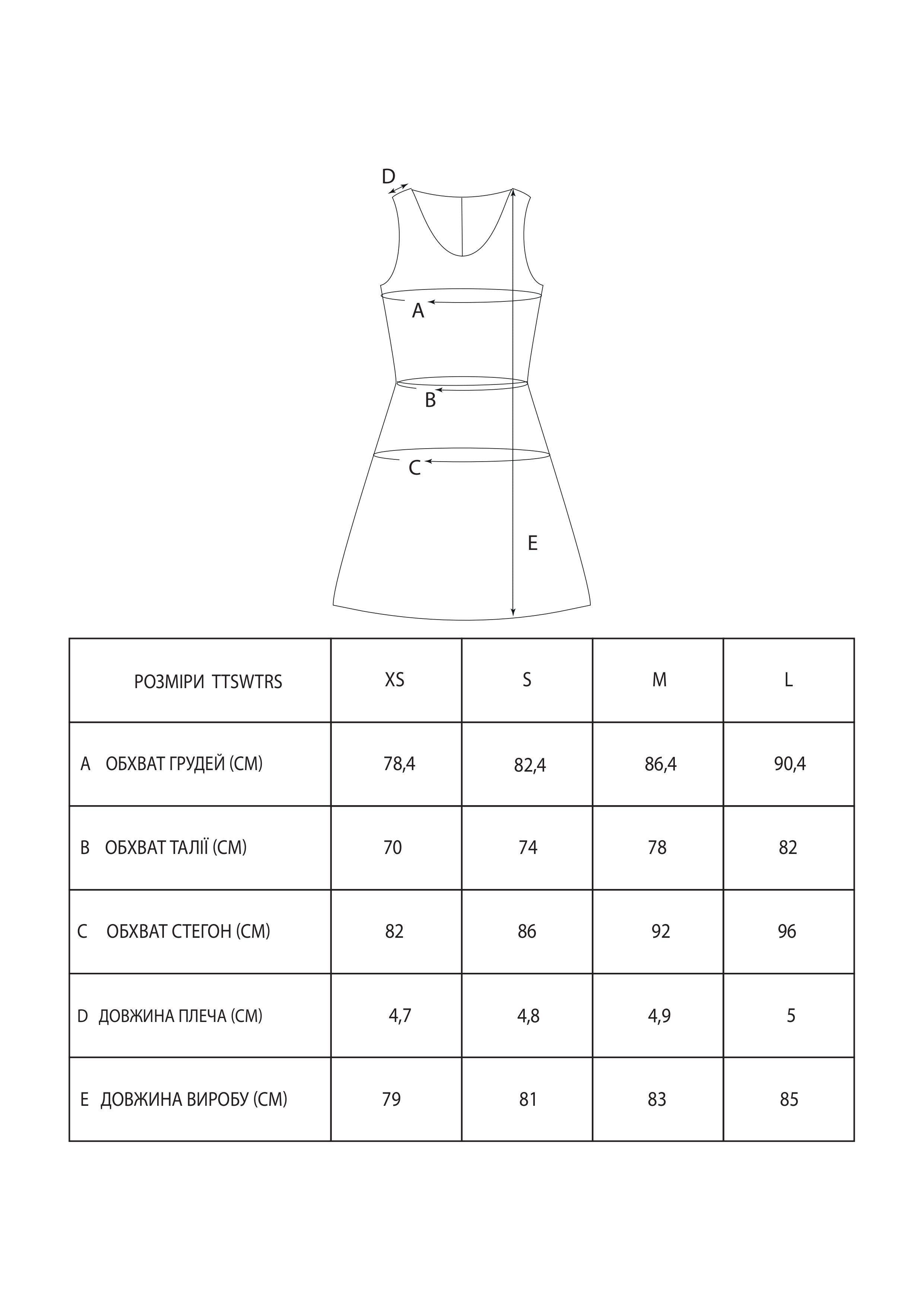 D

A

B

C

E

| РОЗМІРИ TTSWTRS | XS | S | M | L |
|---|---|---|---|---|
| A ОБХВАТ ГРУДЕЙ (СМ) | 78,4 | 82,4 | 86,4 | 90,4 |
| B ОБХВАТ ТАЛІЇ (СМ) | 70 | 74 | 78 | 82 |
| C ОБХВАТ СТЕГОН (СМ) | 82 | 86 | 92 | 96 |
| D ДОВЖИНА ПЛЕЧА (СМ) | 4,7 | 4,8 | 4,9 | 5 |
| E ДОВЖИНА ВИРОБУ (СМ) | 79 | 81 | 83 | 85 |